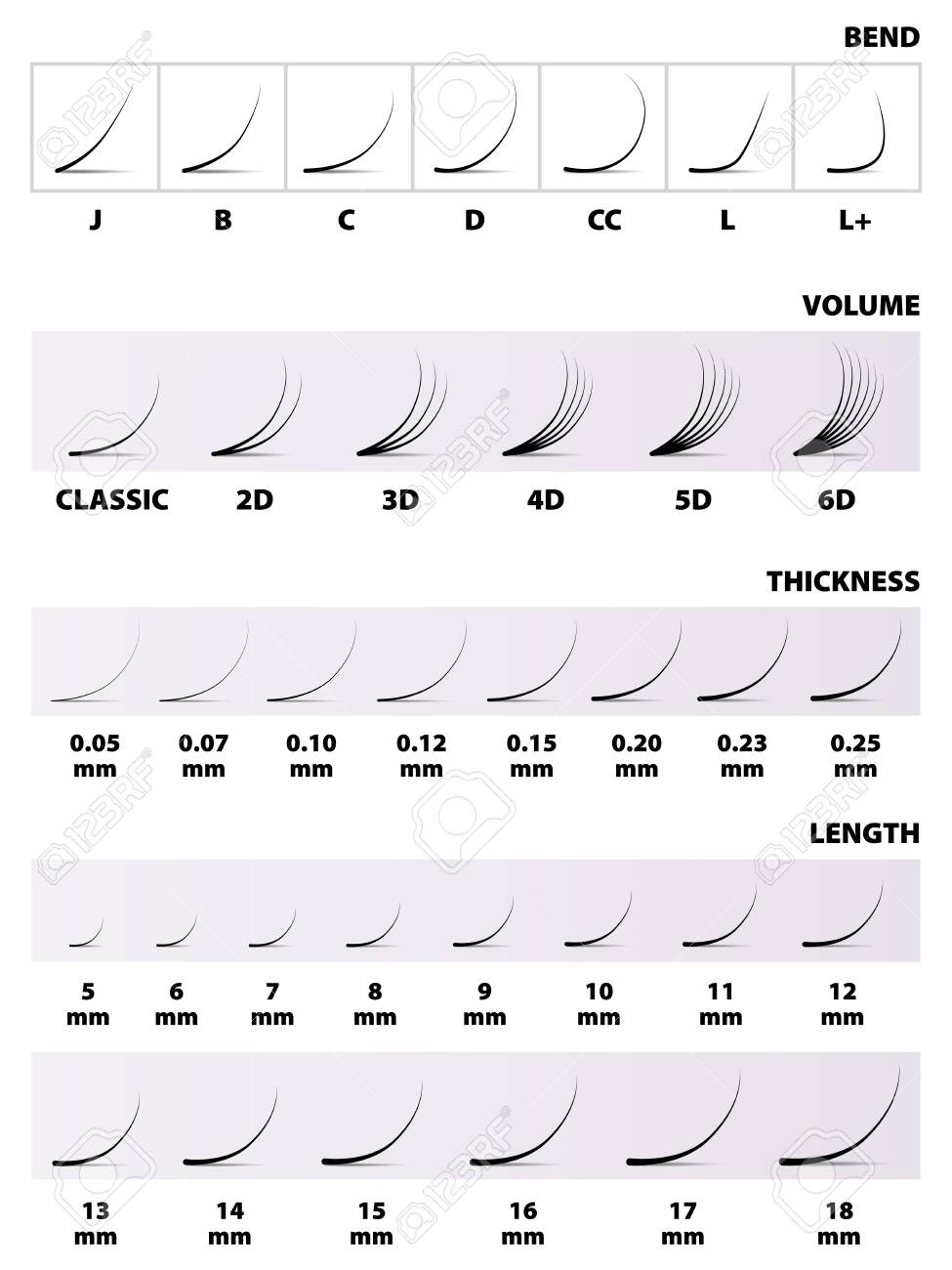 BEND

J B C D CC L L+

VOLUME

CLASSIC 2D 3D 4D 5D 6D

THICKNESS

0.05 mm 0.07 mm 0.10 mm 0.12 mm 0.15 mm 0.20 mm 0.23 mm 0.25 mm

LENGTH

5 mm 6 mm 7 mm 8 mm 9 mm 10 mm 11 mm 12 mm

13 mm 14 mm 15 mm 16 mm 17 mm 18 mm

123RF